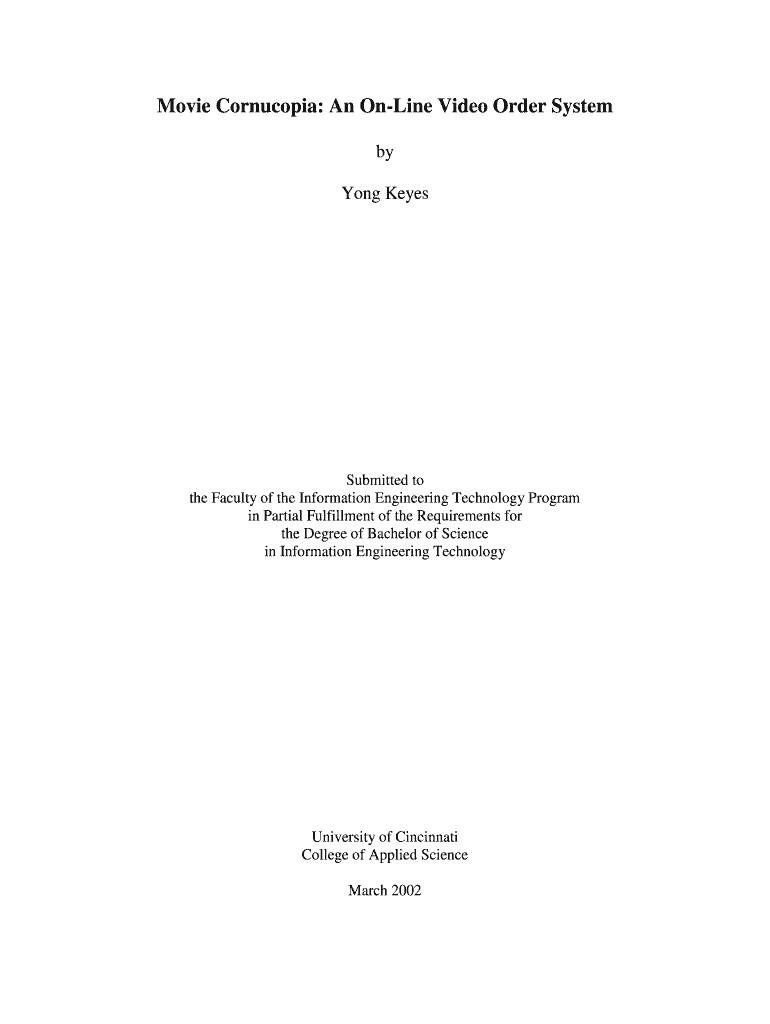 Movie Cornucopia: An On-Line Video Order System

by

Yong Keyes

Submitted to
the Faculty of the Information Engineering Technology Program
in Partial Fulfillment of the Requirements for
the Degree of Bachelor of Science
in Information Engineering Technology

University of Cincinnati
College of Applied Science

March 2002